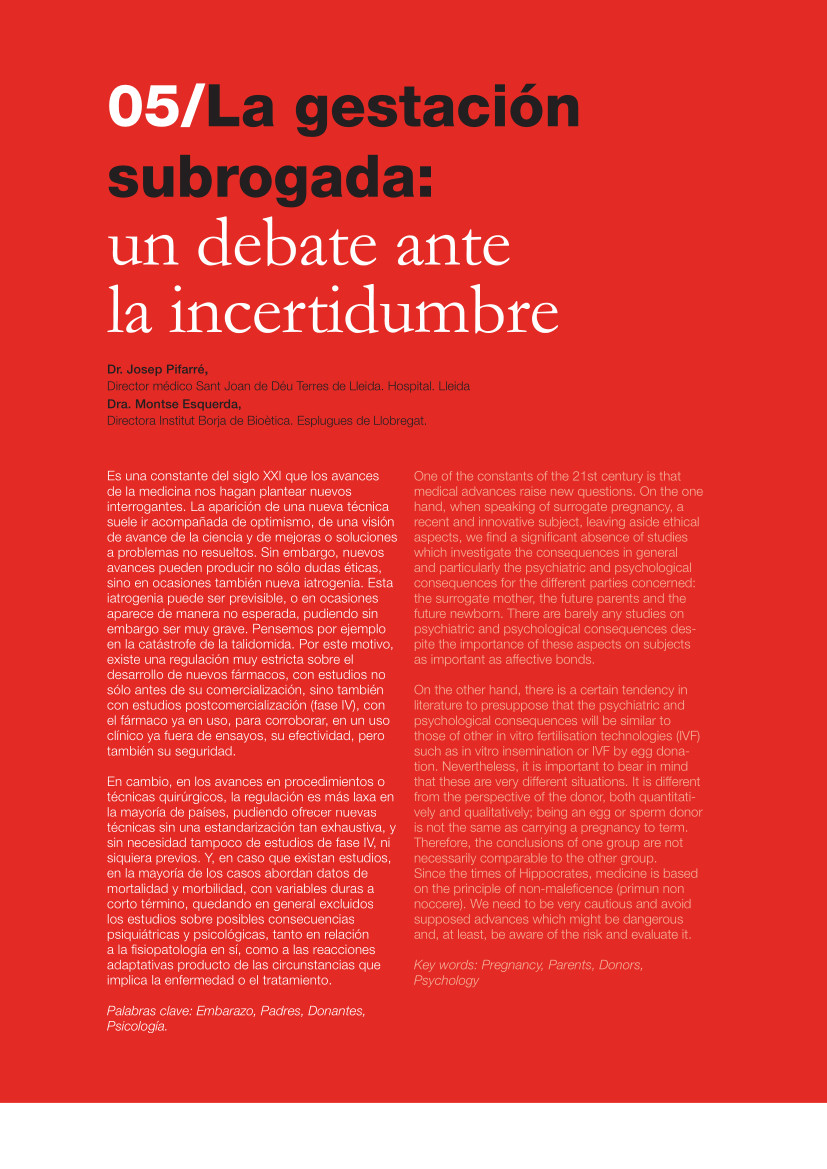 05/La gestación subrogada: un debate ante la incertidumbre

Dr. Josep Pifarré,
Director médico Sant Joan de Déu Terres de Lleida. Hospital. Lleida
Dra. Montse Esquerda,
Directora Institut Borja de Bioética. Esplugues de Llobregat.

Es una constante del siglo XXI que los avances de la medicina nos hagan plantear nuevos interrogantes. La aparición de una nueva técnica suele ir acompañada de optimismo, de una visión de avance de la ciencia y de mejoras o soluciones a problemas no resueltos. Sin embargo, nuevos avances pueden producir no sólo dudas éticas, sino en ocasiones también nueva iatrogenia. Esta iatrogenia puede ser previsible, o en ocasiones aparece de manera no esperada, pudiendo sin embargo ser muy grave. Pensemos por ejemplo en la catástrofe de la talidomida. Por este motivo, existe una regulación muy estricta sobre el desarrollo de nuevos fármacos, con estudios no sólo antes de su comercialización, sino también con estudios postcomercialización (fase IV), con el fármaco ya en uso, para corroborar, en un uso clínico ya fuera de ensayos, su efectividad, pero también su seguridad.

En cambio, en los avances en procedimientos o técnicas quirúrgicos, la regulación es más laxa en la mayoría de países, pudiendo ofrecer nuevas técnicas sin una estandarización tan exhaustiva, y sin necesidad tampoco de estudios de fase IV, ni siquiera previos. Y, en caso que existan estudios, en la mayoría de los casos abordan datos de mortalidad y morbilidad, con variables duras a corto término, quedando en general excluidos los estudios sobre posibles consecuencias psiquiátricas y psicológicas, tanto en relación a la fisiopatología en sí, como a las reacciones adaptativas producto de las circunstancias que implica la enfermedad o el tratamiento.

Palabras clave: Embarazo, Padres, Donantes, Psicología.

One of the constants of the 21st century is that medical advances raise new questions. On the one hand, when speaking of surrogate pregnancy, a recent and innovative subject, leaving aside ethical aspects, we find a significant absence of studies which investigate the consequences in general and particularly the psychiatric and psychological consequences for the different parties concerned: the surrogate mother, the future parents and the future newborn. There are barely any studies on psychiatric and psychological consequences despite the importance of these aspects on subjects as important as affective bonds.

On the other hand, there is a certain tendency in literature to presuppose that the psychiatric and psychological consequences will be similar to those of other in vitro fertilisation technologies (IVF) such as in vitro insemination or IVF by egg donation. Nevertheless, it is important to bear in mind that these are very different situations. It is different from the perspective of the donor, both quantitatively and qualitatively; being an egg or sperm donor is not the same as carrying a pregnancy to term. Therefore, the conclusions of one group are not necessarily comparable to the other group.
Since the times of Hippocrates, medicine is based on the principle of non-maleficence (primun non noccere). We need to be very cautious and avoid supposed advances which might be dangerous and, at least, be aware of the risk and evaluate it.

Key words: Pregnancy, Parents, Donors, Psychology